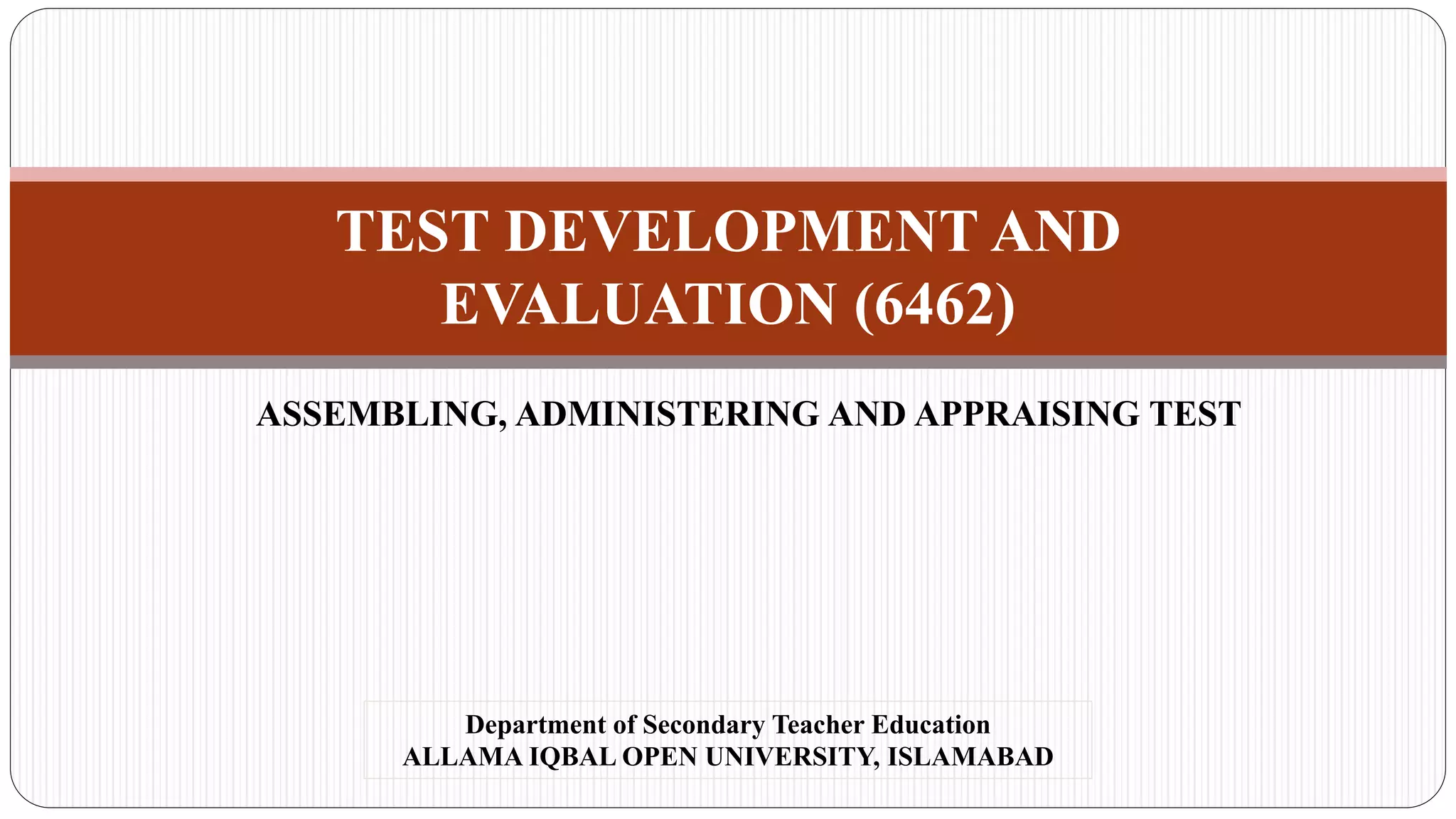 TEST DEVELOPMENT AND EVALUATION (6462)

ASSEMBLING, ADMINISTERING AND APPRAISING TEST

Department of Secondary Teacher Education
ALLAMA IQBAL OPEN UNIVERSITY, ISLAMABAD